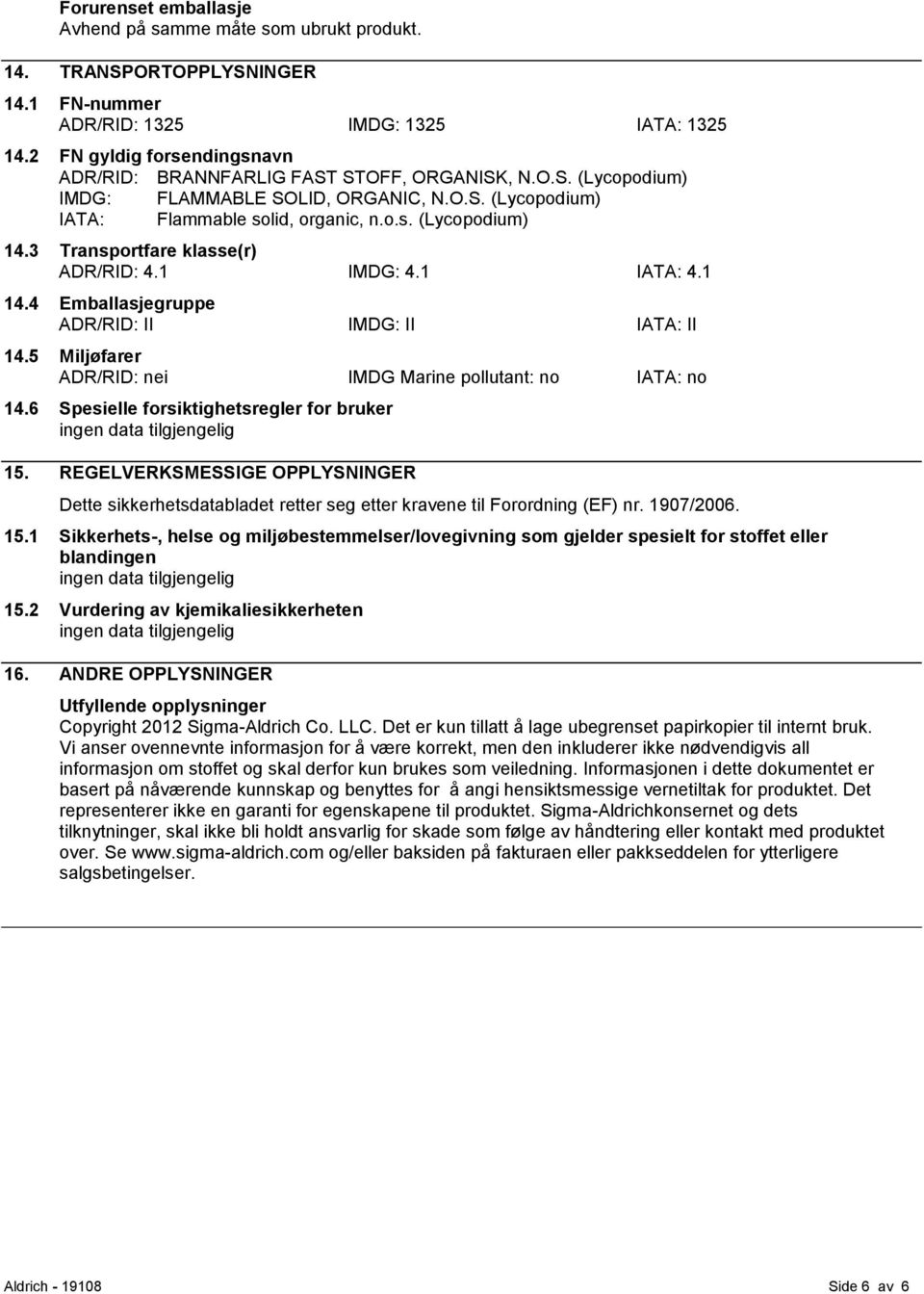 Forurenset emballasje
Avhend på samme måte som ubrukt produkt.

14. TRANSPORTOPPLYSNINGER

14.1 FN-nummer
ADR/RID: 1325 IMDG: 1325 IATA: 1325

14.2 FN gyldig forsendingsnavn
ADR/RID: BRANNFARLIG FAST STOFF, ORGANISK, N.O.S. (Lycopodium)
IMDG: FLAMMABLE SOLID, ORGANIC, N.O.S. (Lycopodium)
IATA: Flammable solid, organic, n.o.s. (Lycopodium)

14.3 Transportfare klasse(r)
ADR/RID: 4.1 IMDG: 4.1 IATA: 4.1

14.4 Emballasjegruppe
ADR/RID: II IMDG: II IATA: II

14.5 Miljøfarer
ADR/RID: nei IMDG Marine pollutant: no IATA: no

14.6 Spesielle forsiktighetsregler for bruker
ingen data tilgjengelig

15. REGELVERKSMESSIGE OPPLYSNINGER

Dette sikkerhetsdatabladet retter seg etter kravene til Forordning (EF) nr. 1907/2006.

15.1 Sikkerhets-, helse og miljøbestemmelser/lovegivning som gjelder spesielt for stoffet eller blandingen
ingen data tilgjengelig

15.2 Vurdering av kjemikaliesikkerheten
ingen data tilgjengelig

16. ANDRE OPPLYSNINGER

Utfyllende opplysninger
Copyright 2012 Sigma-Aldrich Co. LLC. Det er kun tillatt å lage ubegrenset papirkopier til internt bruk. Vi anser ovennevnte informasjon for å være korrekt, men den inkluderer ikke nødvendigvis all informasjon om stoffet og skal derfor kun brukes som veiledning. Informasjonen i dette dokumentet er basert på nåværende kunnskap og benyttes for å angi hensiktsmessige vernetiltak for produktet. Det representerer ikke en garanti for egenskapene til produktet. Sigma-Aldrichkonsernet og dets tilknytninger, skal ikke bli holdt ansvarlig for skade som følge av håndtering eller kontakt med produktet over. Se www.sigma-aldrich.com og/eller baksiden på fakturaen eller pakkseddelen for ytterligere salgsbetingelser.

Aldrich - 19108 Side 6 av 6